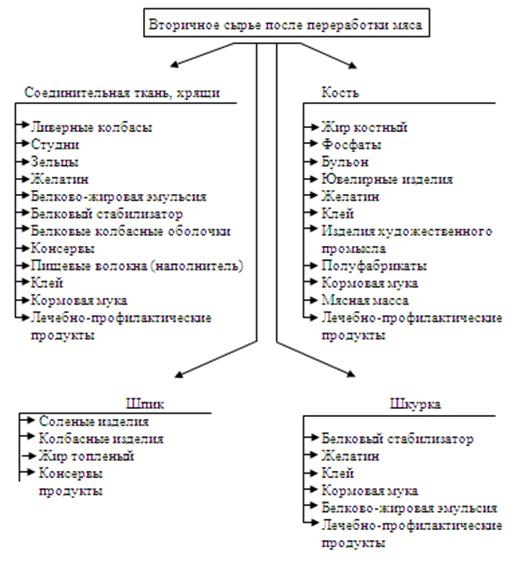 Вторичное сырье после переработки мяса

Соединительная ткань, хрящи

Ливерные колбасы
Студни
Зельцы
Желатин
Белково-жировая эмульсия
Белковый стабилизатор
Белковые колбасные оболочки
Консервы
Пищевые волокна (наполнитель)
Клей
Кормовая мука
Лечебно-профилактические продукты

Кость

Жир костный
Фосфаты
Бульон
Ювелирные изделия
Желатин
Клей
Изделия художественного промысла
Полуфабрикаты
Кормовая мука
Мясная масса
Лечебно-профилактические продукты

Шпик

Соленые изделия
Колбасные изделия
Жир топленый
Консервы продукты

Шкурка

Белковый стабилизатор
Желатин
Клей
Кормовая мука
Белково-жировая эмульсия
Лечебно-профилактические продукты